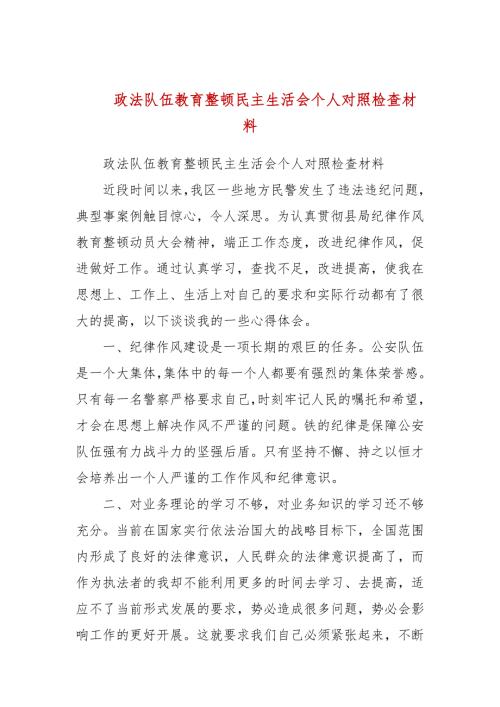 政法队伍教育整顿民主生活会个人对照检查材料

政法队伍教育整顿民主生活会个人对照检查材料

近段时间以来，我区一些地方民警发生了违法违纪问题，典型事案例触目惊心，令人深思。为认真贯彻县局纪律作风教育整顿动员大会精神，端正工作态度，改进纪律作风，促进做好工作。通过认真学习，查找不足，改进提高，使我在思想上、工作上、生活上对自己的要求和实际行动都有了很大的提高，以下谈谈我的一些心得体会。

一、纪律作风建设是一项长期的艰巨的任务。公安队伍是一个大集体，集体中的每一个人都要有强烈的集体荣誉感。只有每一名警察严格要求自己，时刻牢记人民的嘱托和希望，才会在思想上解决作风不严谨的问题。铁的纪律是保障公安队伍强有力战斗力的坚强后盾。只有坚持不懈、持之以恒才会培养出一个人严谨的工作作风和纪律意识。

二、对业务理论的学习不够，对业务知识的学习还不够充分。当前在国家实行依法治国大的战略目标下，全国范围内形成了良好的法律意识，人民群众的法律意识提高了，而作为执法者的我却不能利用更多的时间去学习、去提高，适应不了当前形式发展的要求，势必造成很多问题，势必会影响工作的更好开展。这就要求我们自己必须紧张起来，不断